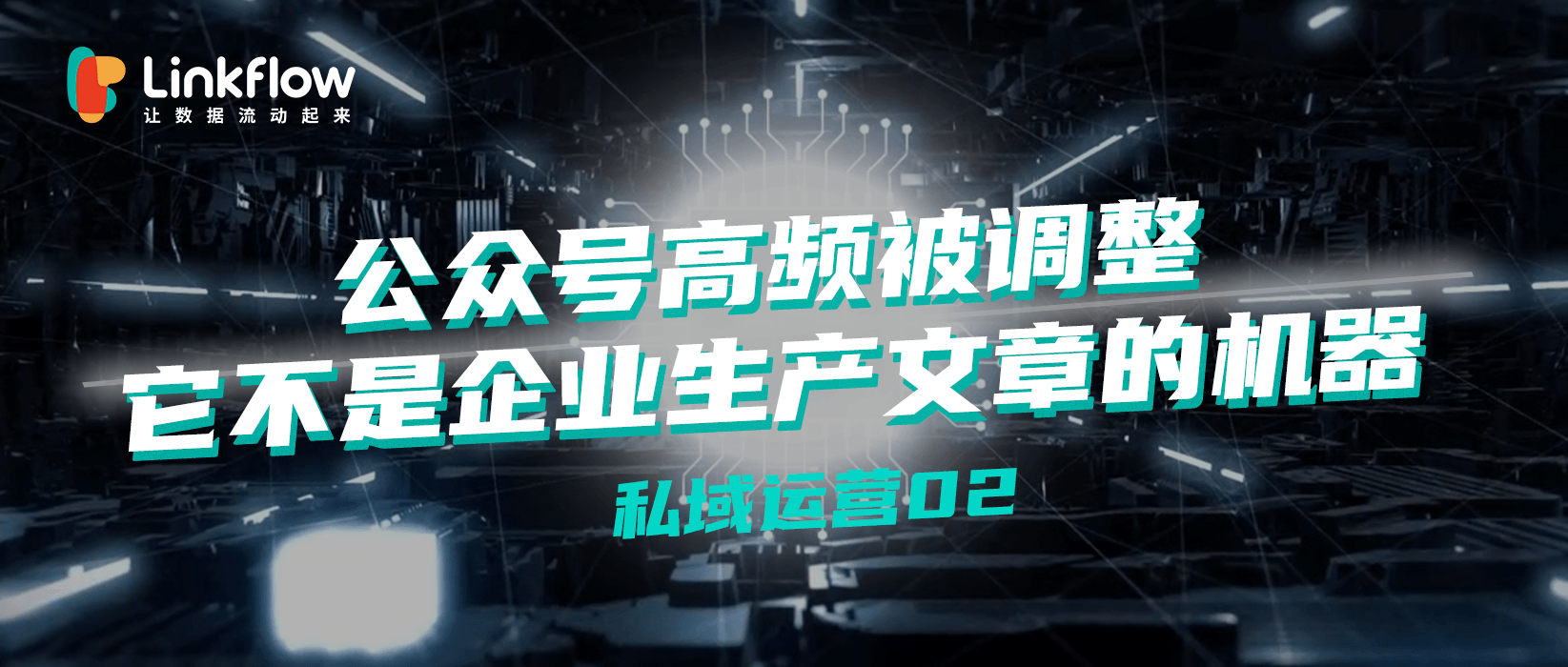 Linkflow
让数据流动起来

公众号高频被调整
它不是企业生产文章的机器

私域运营02